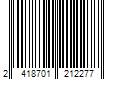 2 418701 212277